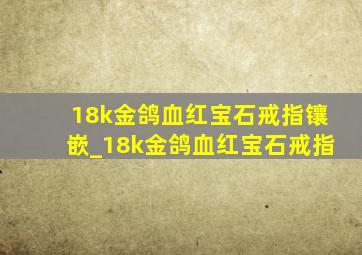 18k金鸽血红宝石戒指镶嵌_18k金鸽血红宝石戒指